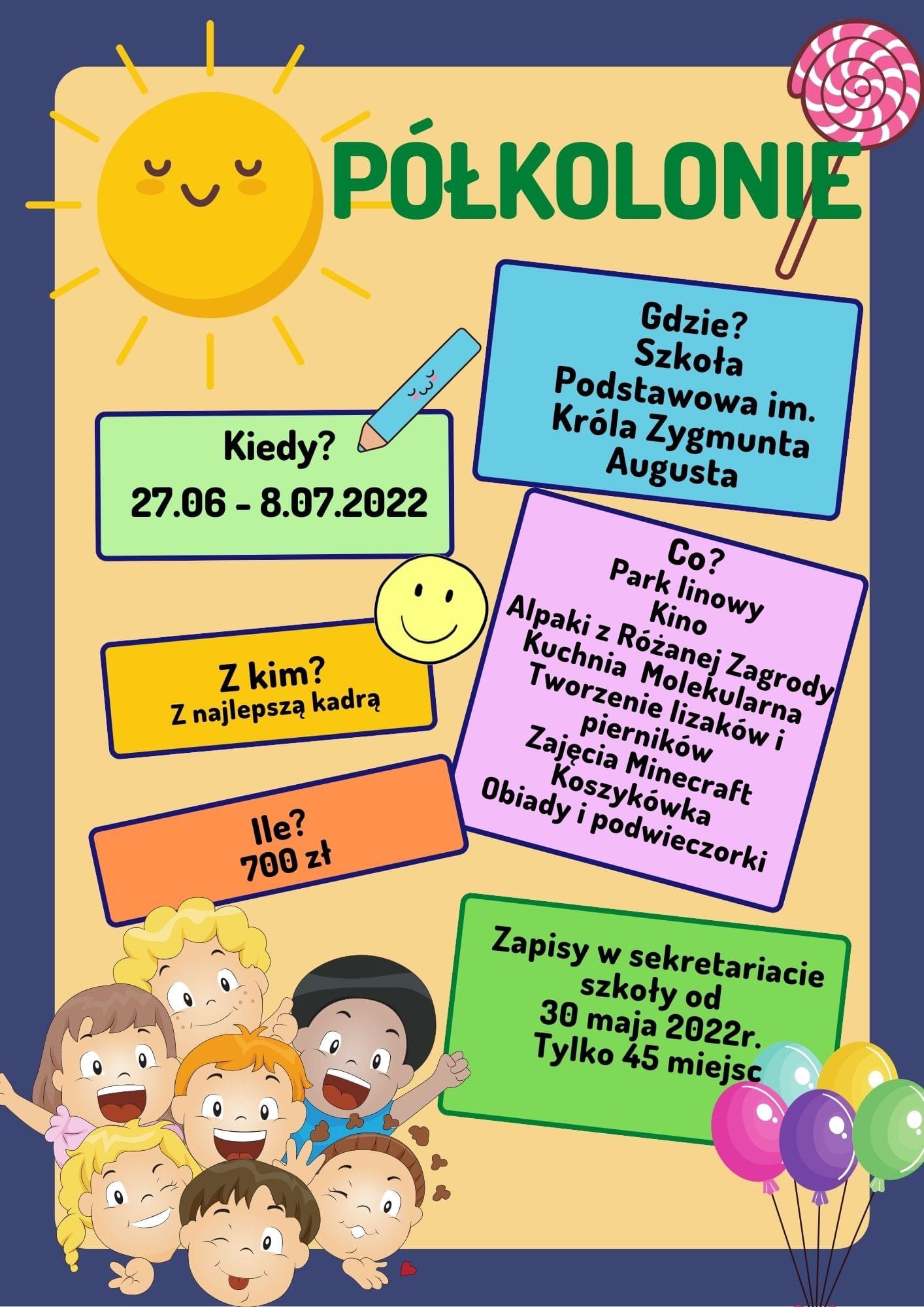 PÓŁKOLONIE

Gdzie?
Szkoła Podstawowa im. Króla Zygmunta Augusta

Kiedy?
27.06 - 8.07.2022

Co?
Park linowy
Kino
Alpaki z Różanej Zagrody
Kuchnia Molekularna
Tworzenie lizaków i pierników
Zajęcia Minecraft
Koszykówka
Obiady i podwieczorki

Z kim?
Z najlepszą kadrą

Ile?
700 zł

Zapisy w sekretariacie szkoły od
30 maja 2022r.
Tylko 45 miejsc